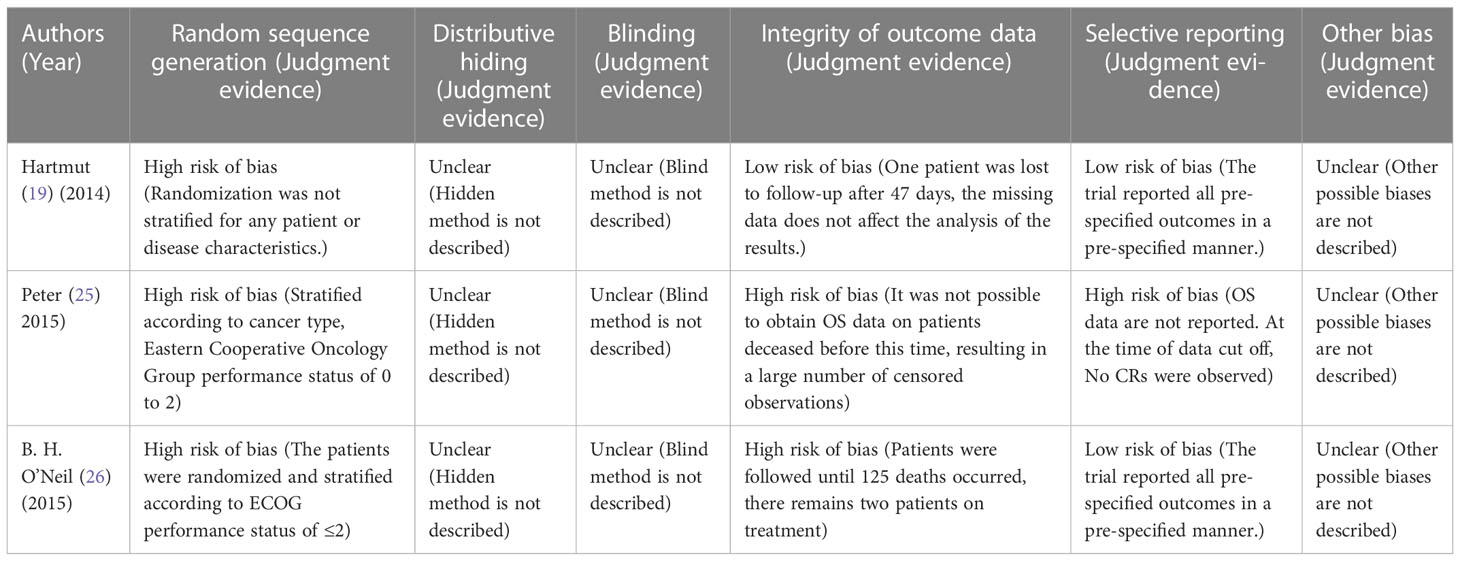 | Authors (Year) | Random sequence generation (Judgment evidence) | Distributive hiding (Judgment evidence) | Blinding (Judgment evidence) | Integrity of outcome data (Judgment evidence) | Selective reporting (Judgment evidence) | Other bias (Judgment evidence) |
|---|---|---|---|---|---|---|
| Hartmut (19) (2014) | High risk of bias (Randomization was not stratified for any patient or disease characteristics.) | Unclear (Hidden method is not described) | Unclear (Blind method is not described) | Low risk of bias (One patient was lost to follow-up after 47 days, the missing data does not affect the analysis of the results.) | Low risk of bias (The trial reported all pre-specified outcomes in a pre-specified manner.) | Unclear (Other possible biases are not described) |
| Peter (25) 2015) | High risk of bias (Stratified according to cancer type, Eastern Cooperative Oncology Group performance status of 0 to 2) | Unclear (Hidden method is not described) | Unclear (Blind method is not described) | High risk of bias (It was not possible to obtain OS data on patients deceased before this time, resulting in a large number of censored observations) | High risk of bias (OS data are not reported. At the time of data cut off, No CRs were observed) | Unclear (Other possible biases are not described) |
| B. H. O'Neil (26) (2015) | High risk of bias (The patients were randomized and stratified according to ECOG performance status of ≤2) | Unclear (Hidden method is not described) | Unclear (Blind method is not described) | High risk of bias (Patients were followed until 125 deaths occurred, there remains two patients on treatment) | Low risk of bias (The trial reported all pre-specified outcomes in a pre-specified manner.) | Unclear (Other possible biases are not described) |